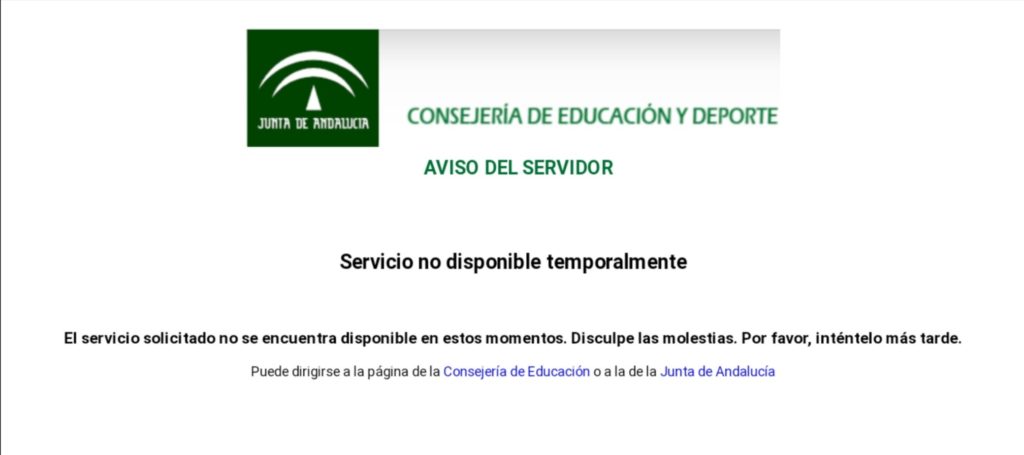 JUNTA DE ANDALUCIA

CONSEJERÍA DE EDUCACIÓN Y DEPORTE

AVISO DEL SERVIDOR

Servicio no disponible temporalmente

El servicio solicitado no se encuentra disponible en estos momentos. Disculpe las molestias. Por favor, inténtelo más tarde.

Puede dirigirse a la página de la Consejería de Educación o a la de la Junta de Andalucía